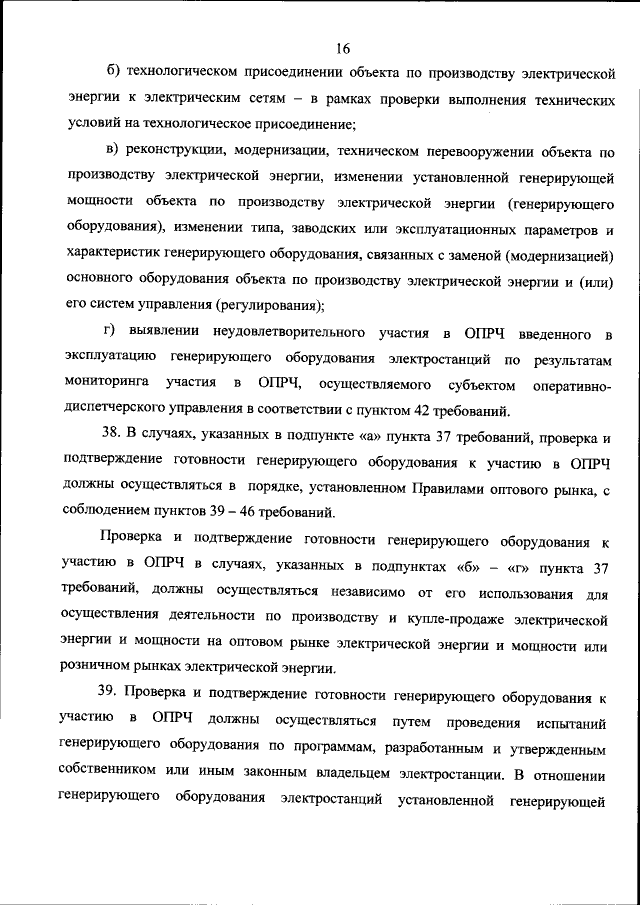 16

б) технологическом присоединении объекта по производству электрической энергии к электрическим сетям – в рамках проверки выполнения технических условий на технологическое присоединение;

в) реконструкции, модернизации, техническом перевооружении объекта по производству электрической энергии, изменении установленной генерирующей мощности объекта по производству электрической энергии (генерирующего оборудования), изменении типа, заводских или эксплуатационных параметров и характеристик генерирующего оборудования, связанных с заменой (модернизацией) основного оборудования объекта по производству электрической энергии и (или) его систем управления (регулирования);

г) выявлении неудовлетворительного участия в ОПРЧ введенного в эксплуатацию генерирующего оборудования электростанций по результатам мониторинга участия в ОПРЧ, осуществляемого субъектом оперативно-диспетчерского управления в соответствии с пунктом 42 требований.

38. В случаях, указанных в подпункте «а» пункта 37 требований, проверка и подтверждение готовности генерирующего оборудования к участию в ОПРЧ должны осуществляться в порядке, установленном Правилами оптового рынка, с соблюдением пунктов 39 – 46 требований.

Проверка и подтверждение готовности генерирующего оборудования к участию в ОПРЧ в случаях, указанных в подпунктах «б» – «г» пункта 37 требований, должны осуществляться независимо от его использования для осуществления деятельности по производству и купле-продаже электрической энергии и мощности на оптовом рынке электрической энергии и мощности или розничном рынках электрической энергии.

39. Проверка и подтверждение готовности генерирующего оборудования к участию в ОПРЧ должны осуществляться путем проведения испытаний генерирующего оборудования по программам, разработанным и утвержденным собственником или иным законным владельцем электростанции. В отношении генерирующего оборудования электростанций установленной генерирующей